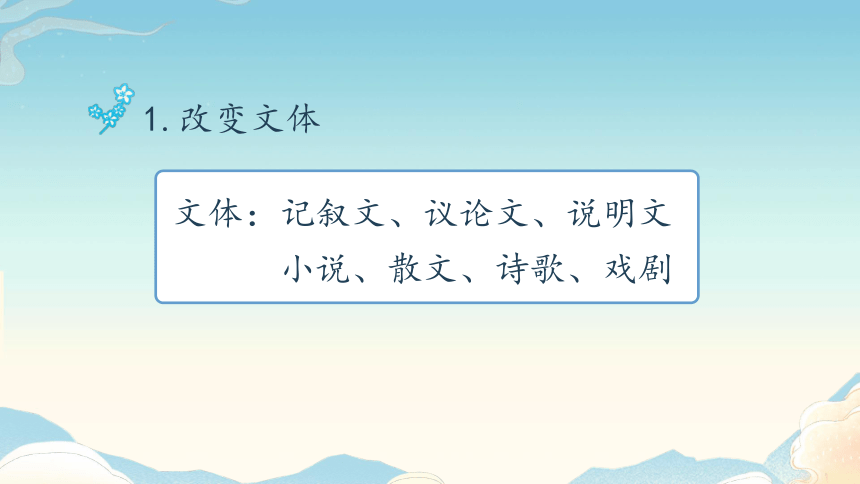 1. 改变文体

文体：记叙文、议论文、说明文
小说、散文、诗歌、戏剧